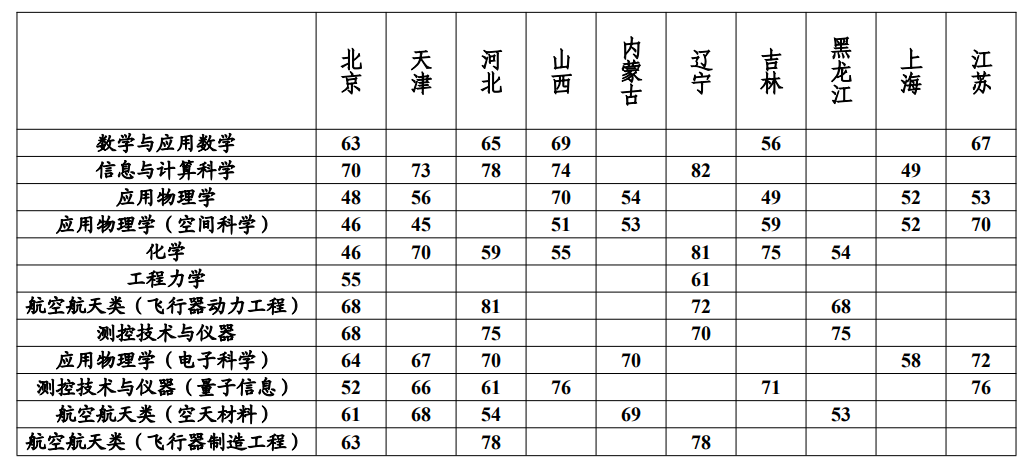 |  | 北京 | 天津 | 河北 | 山西 | 内蒙古 | 辽宁 | 吉林 | 黑龙江 | 上海 | 江苏 |
|---|---|---|---|---|---|---|---|---|---|---|
| 数学与应用数学 | 63 |  | 65 | 69 |  |  | 56 |  |  | 67 |
| 信息与计算科学 | 70 | 73 | 78 | 74 |  | 82 |  |  | 49 |  |
| 应用物理学 | 48 | 56 |  | 70 | 54 |  | 49 |  | 52 | 53 |
| 应用物理学（空间科学） | 46 | 45 |  | 51 | 53 |  | 59 |  | 52 | 70 |
| 化学 | 46 | 70 | 59 | 55 |  | 81 | 75 | 54 |  |  |
| 工程力学 | 55 |  |  |  |  | 61 |  |  |  |  |
| 航空航天类（飞行器动力工程） | 68 |  | 81 |  |  | 72 |  | 68 |  |  |
| 测控技术与仪器 | 68 |  | 75 |  |  | 70 |  | 75 |  |  |
| 应用物理学（电子科学） | 64 | 67 | 70 |  | 70 |  |  |  | 58 | 72 |
| 测控技术与仪器（量子信息） | 52 | 66 | 61 | 76 |  |  | 71 |  |  | 76 |
| 航空航天类（空天材料） | 61 | 68 | 54 |  | 69 |  |  | 53 |  |  |
| 航空航天类（飞行器制造工程） | 63 |  | 78 |  |  | 78 |  |  |  |  |